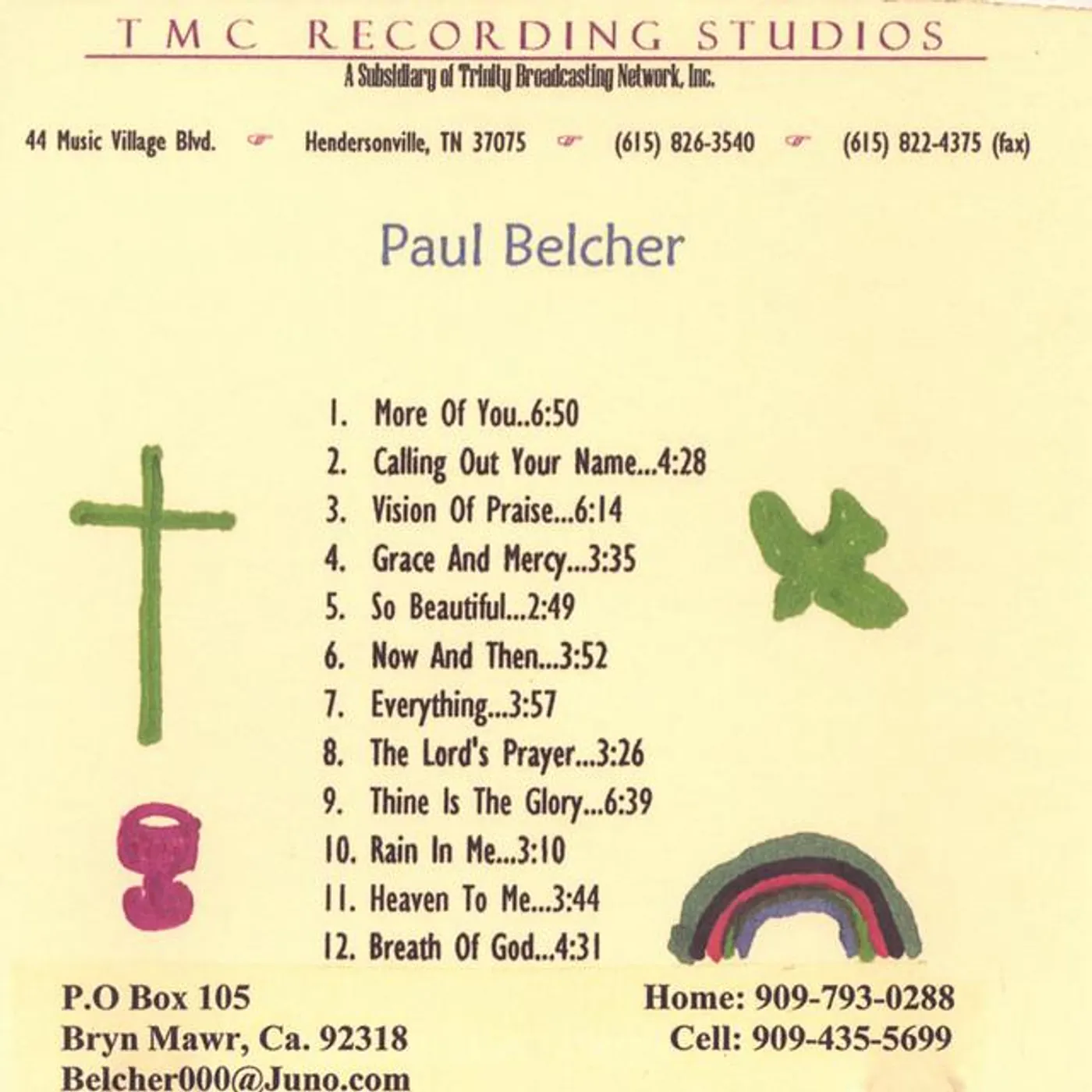 TMC RECORDING STUDIOS
A Subsidiary of Trinity Broadcasting Network, Inc.

44 Music Village Blvd. Hendersonville, TN 37075 (615) 826-3540 (615) 822-4375 (fax)

Paul Belcher

1. More Of You..6:50
2. Calling Out Your Name...4:28
3. Vision Of Praise...6:14
4. Grace And Mercy...3:35
5. So Beautiful...2:49
6. Now And Then...3:52
7. Everything...3:57
8. The Lord's Prayer...3:26
9. Thine Is The Glory...6:39
10. Rain In Me...3:10
11. Heaven To Me...3:44
12. Breath Of God...4:31

P.O Box 105
Bryn Mawr, Ca. 92318
Belcher000@Juno.com

Home: 909-793-0288
Cell: 909-435-5699